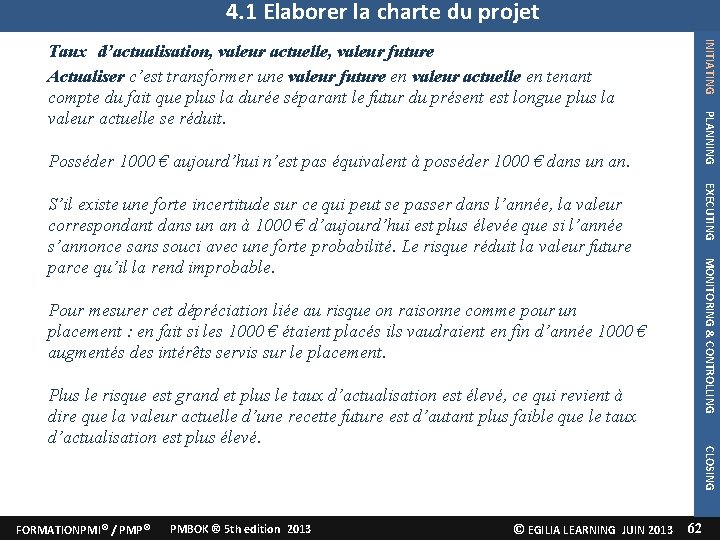 4.1 Elaborer la charte du projet

Taux d'actualisation, valeur actuelle, valeur future

Actualiser c'est transformer une valeur future en valeur actuelle en tenant compte du fait que plus la durée séparant le futur du présent est longue plus la valeur actuelle se réduit.

Posséder 1000 € aujourd'hui n'est pas équivalent à posséder 1000 € dans un an.

S'il existe une forte incertitude sur ce qui peut se passer dans l'année, la valeur correspondant dans un an à 1000 € d'aujourd'hui est plus élevée que si l'année s'annonce sans souci avec une forte probabilité. Le risque réduit la valeur future parce qu'il la rend improbable.

Pour mesurer cet dépréciation liée au risque on raisonne comme pour un placement : en fait si les 1000 € étaient placés ils vaudraient en fin d'année 1000 € augmentés des intérêts servis sur le placement.

Plus le risque est grand et plus le taux d'actualisation est élevé, ce qui revient à dire que la valeur actuelle d'une recette future est d'autant plus faible que le taux d'actualisation est plus élevé.

INITIATING PLANNING EXECUTING MONITORING & CONTROLLING CLOSING

FORMATIONPMI® / PMP® PMBOK ® 5th edition 2013 © EGILIA LEARNING JUIN 2013 62